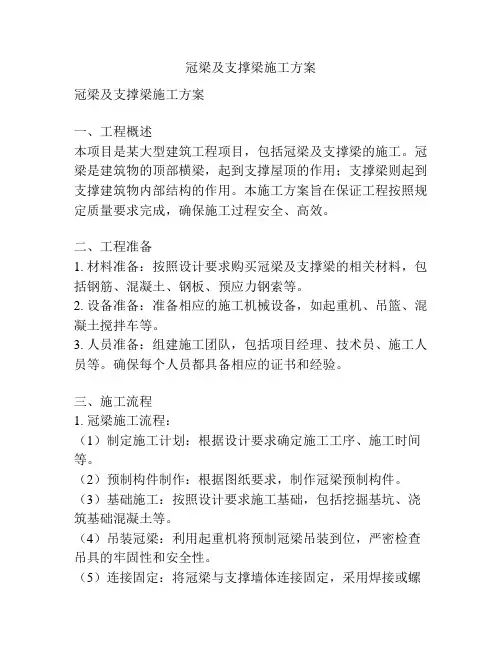 冠梁及支撑梁施工方案

冠梁及支撑梁施工方案

一、工程概述
本项目是某大型建筑工程项目，包括冠梁及支撑梁的施工。冠梁是建筑物的顶部横梁，起到支撑屋顶的作用；支撑梁则起到支撑建筑物内部结构的作用。本施工方案旨在保证工程按照规定质量要求完成，确保施工过程安全、高效。

二、工程准备
1. 材料准备：按照设计要求购买冠梁及支撑梁的相关材料，包括钢筋、混凝土、钢板、预应力钢索等。
2. 设备准备：准备相应的施工机械设备，如起重机、吊篮、混凝土搅拌车等。
3. 人员准备：组建施工团队，包括项目经理、技术员、施工人员等。确保每个人员都具备相应的证书和经验。

三、施工流程
1. 冠梁施工流程：
（1）制定施工计划：根据设计要求确定施工工序、施工时间等。
（2）预制构件制作：根据图纸要求，制作冠梁预制构件。
（3）基础施工：按照设计要求施工基础，包括挖掘基坑、浇筑基础混凝土等。
（4）吊装冠梁：利用起重机将预制冠梁吊装到位，严密检查吊具的牢固性和安全性。
（5）连接固定：将冠梁与支撑墙体连接固定，采用焊接或螺